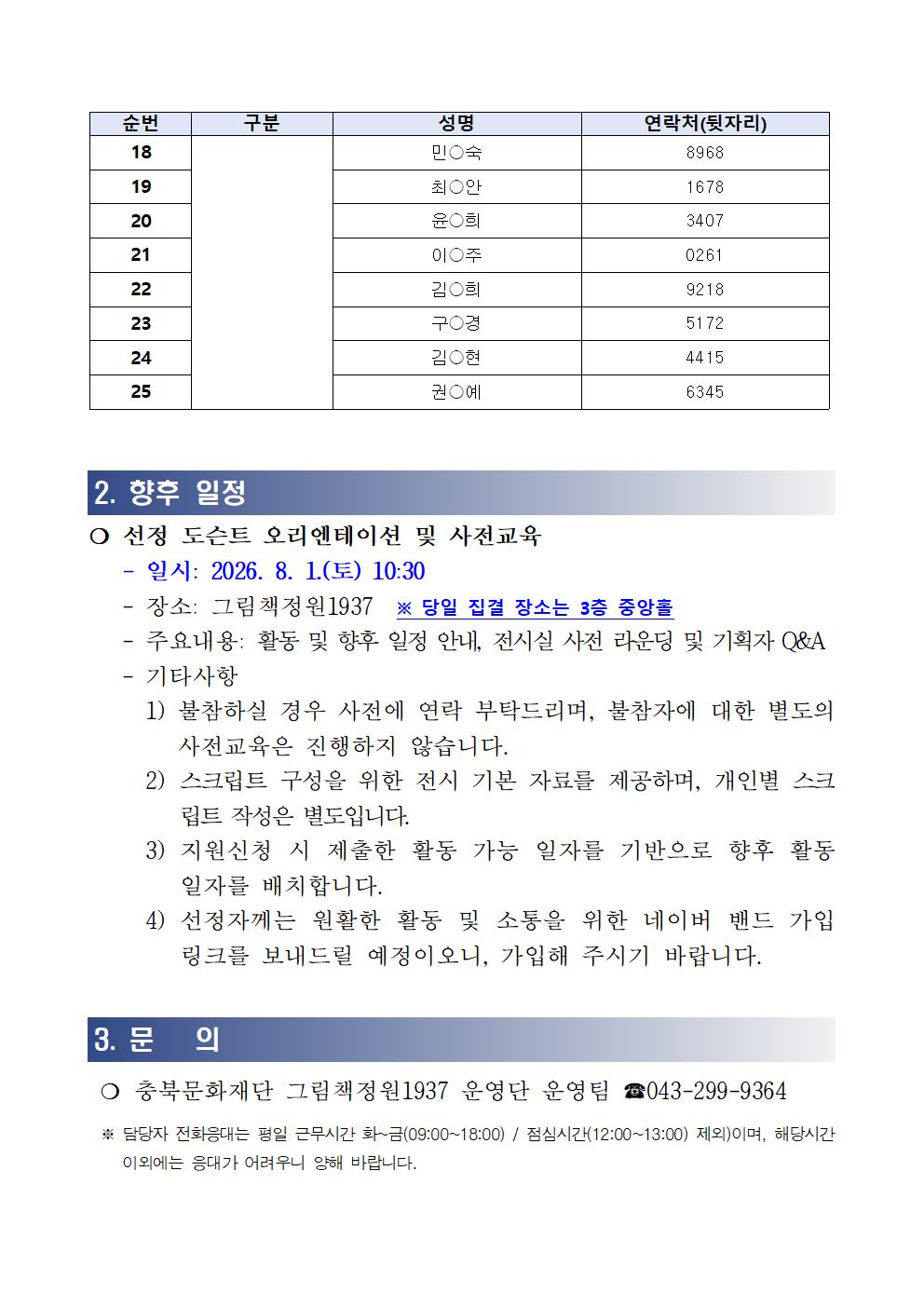 | 순번 | 구분 | 성명 | 연락처(뒷자리) |
|---|---|---|---|
| 18 | | 민○숙 | 8968 |
| 19 | | 최○안 | 1678 |
| 20 | | 윤○희 | 3407 |
| 21 | | 이○주 | 0261 |
| 22 | | 김○희 | 9218 |
| 23 | | 구○경 | 5172 |
| 24 | | 김○현 | 4415 |
| 25 | | 권○예 | 6345 |

2. 향후 일정

❍ 선정 도슨트 오리엔테이션 및 사전교육
- 일시: 2026. 8. 1.(토) 10:30
- 장소: 그림책정원1937 ※ 당일 집결 장소는 3층 중앙홀
- 주요내용: 활동 및 향후 일정 안내, 전시실 사전 라운딩 및 기획자 Q&A
- 기타사항
1) 불참하실 경우 사전에 연락 부탁드리며, 불참자에 대한 별도의 사전교육은 진행하지 않습니다.
2) 스크립트 구성을 위한 전시 기본 자료를 제공하며, 개인별 스크립트 작성은 별도입니다.
3) 지원신청 시 제출한 활동 가능 일자를 기반으로 향후 활동 일자를 배치합니다.
4) 선정자께는 원활한 활동 및 소통을 위한 네이버 밴드 가입 링크를 보내드릴 예정이오니, 가입해 주시기 바랍니다.

3. 문 의

❍ 충북문화재단 그림책정원1937 운영단 운영팀 ☎043-299-9364

※ 담당자 전화응대는 평일 근무시간 화~금(09:00~18:00) / 점심시간(12:00~13:00) 제외)이며, 해당시간 이외에는 응대가 어려우니 양해 바랍니다.